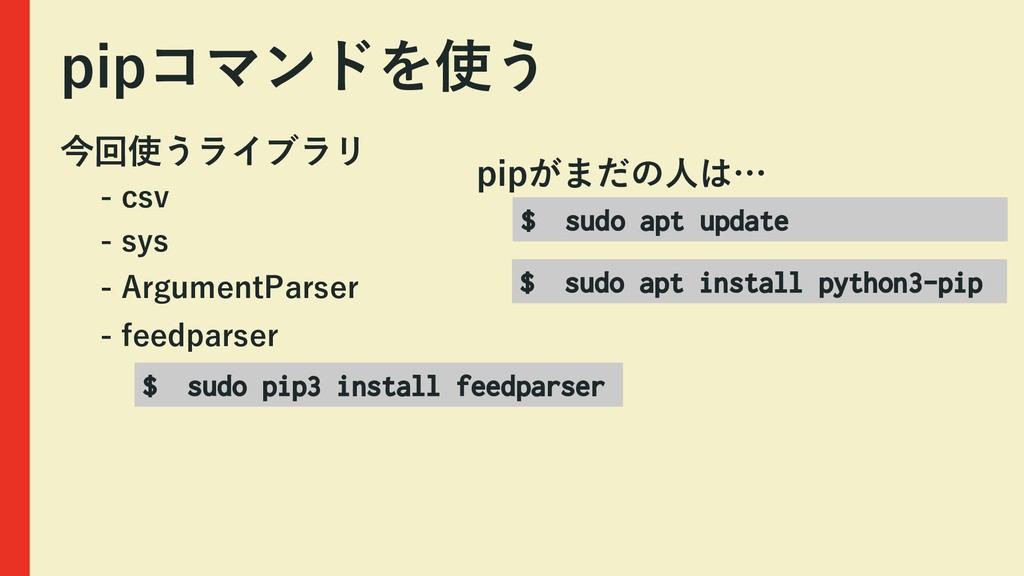 pipコマンドを使う

今回使うライブラリ

- csv
- sys
- ArgumentParser
- feedparser

$ sudo pip3 install feedparser

pipがまだの人は…

$ sudo apt update

$ sudo apt install python3-pip